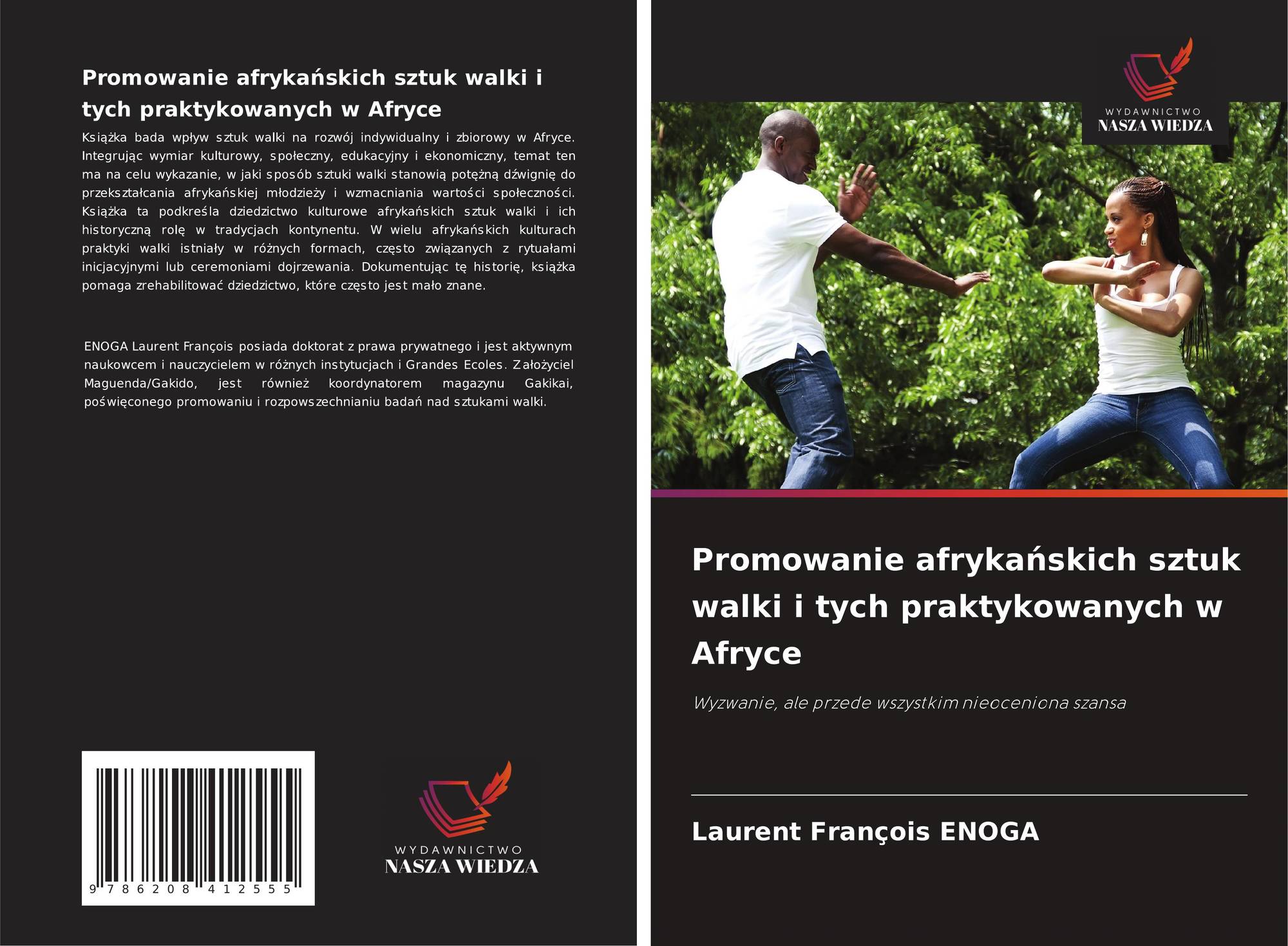 Promowanie afrykańskich sztuk walki i tych praktykowanych w Afryce

Książka bada wpływ sztuk walki na rozwój indywidualny i zbiorowy w Afryce. Integrując wymiar kulturowy, społeczny, edukacyjny i ekonomiczny, temat ten ma na celu wykazanie, w jaki sposób sztuki walki stanowią potężną dźwignię do przekształcania afrykańskiej młodzieży i wzmacniania wartości społeczności. Książka ta podkreśla dziedzictwo kulturowe afrykańskich sztuk walki i ich historyczną rolę w tradycjach kontynentu. W wielu afrykańskich kulturach praktyki walki istniały w różnych formach, często związanych z rytuałami inicjacyjnymi lub ceremoniami dojrzewania. Dokumentując tę historię, książka pomaga zrehabilitować dziedzictwo, które często jest mało znane.

ENOGA Laurent François posiada doktorat z prawa prywatnego i jest aktywnym naukowcem i nauczycielem w różnych instytucjach i Grandes Ecoles. Założyciel Maguenda/Gakido, jest również koordynatorem magazynu Gakikai, poświęconego promowaniu i rozpowszechnianiu badań nad sztukami walki.

9 786208 412555

WYDAWNICTWO
NASZA WIEDZA

WYDAWNICTWO
NASZA WIEDZA

Promowanie afrykańskich sztuk walki i tych praktykowanych w Afryce

Wyzwanie, ale przede wszystkim nieoceniona szansa

Laurent François ENOGA